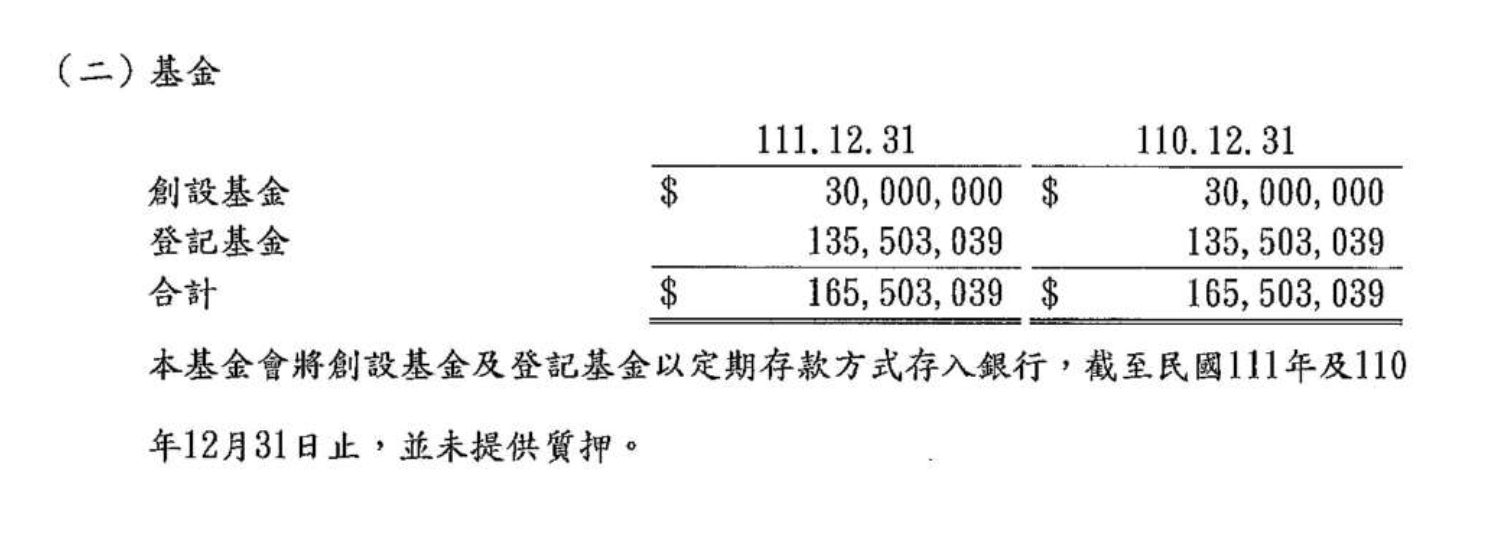 (二)基金

|  | 111.12.31 | 110.12.31 |
|---|---|---|
| 創設基金 | $ 30,000,000 | $ 30,000,000 |
| 登記基金 | 135,503,039 | 135,503,039 |
| 合計 | $ 165,503,039 | $ 165,503,039 |

本基金會將創設基金及登記基金以定期存款方式存入銀行，截至民國111年及110年12月31日止，並未提供質押。